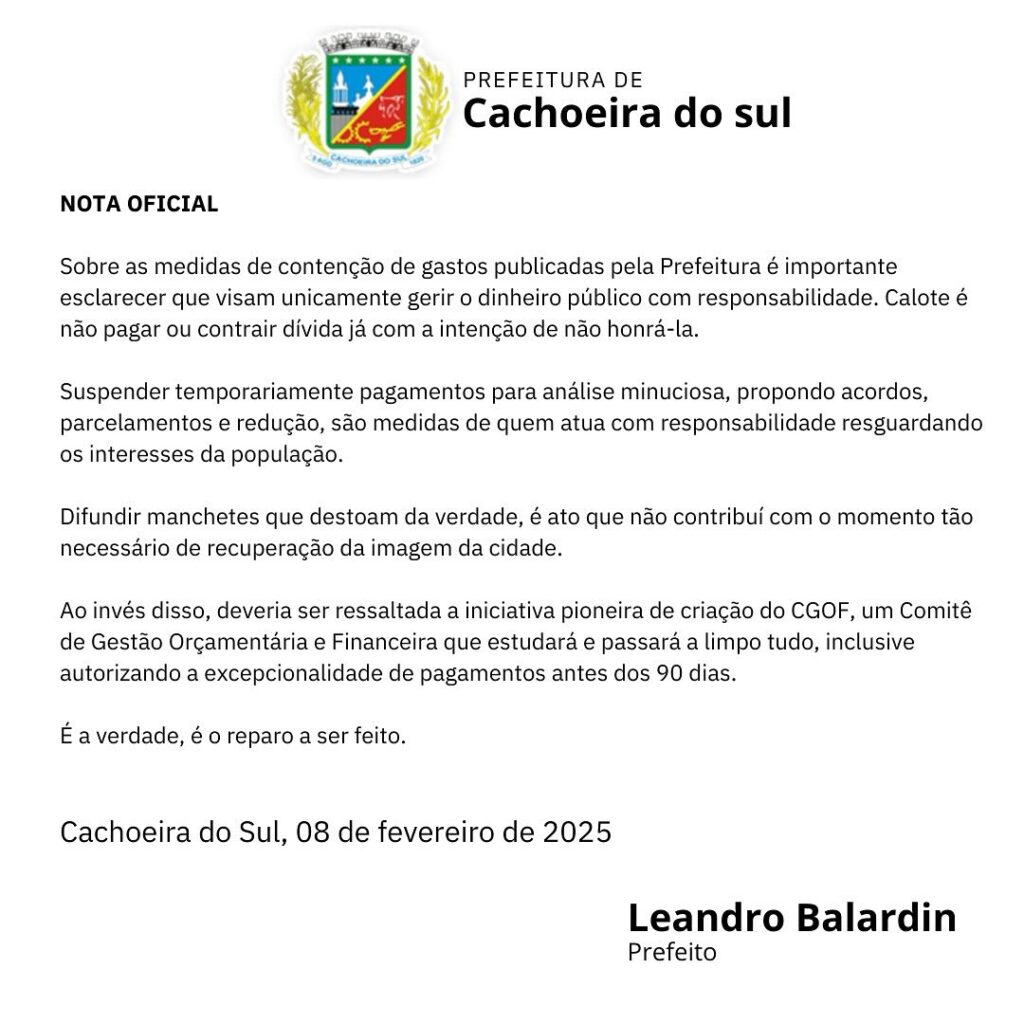 CACHOEIRA DO SUL

PREFEITURA DE
Cachoeira do sul

NOTA OFICIAL

Sobre as medidas de contenção de gastos publicadas pela Prefeitura é importante esclarecer que visam unicamente gerir o dinheiro público com responsabilidade. Calote é não pagar ou contrair dívida já com a intenção de não honrá-la.

Suspender temporariamente pagamentos para análise minuciosa, propondo acordos, parcelamentos e redução, são medidas de quem atua com responsabilidade resguardando os interesses da população.

Difundir manchetes que destoam da verdade, é ato que não contribuí com o momento tão necessário de recuperação da imagem da cidade.

Ao invés disso, deveria ser ressaltada a iniciativa pioneira de criação do CGOF, um Comitê de Gestão Orçamentária e Financeira que estudará e passará a limpo tudo, inclusive autorizando a excepcionalidade de pagamentos antes dos 90 dias.

É a verdade, é o reparo a ser feito.

Cachoeira do Sul, 08 de fevereiro de 2025

Leandro Balardin
Prefeito